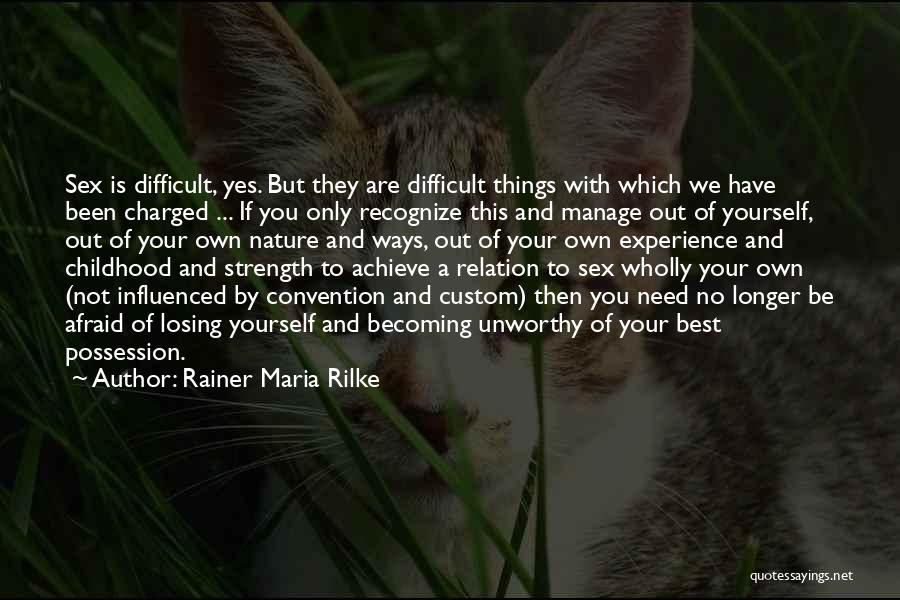 Sex is difficult, yes. But they are difficult things with which we have been charged ... If you only recognize this and manage out of yourself, out of your own nature and ways, out of your own experience and childhood and strength to achieve a relation to sex wholly your own (not influenced by convention and custom) then you need no longer be afraid of losing yourself and becoming unworthy of your best possession.

~ Author: Rainer Maria Rilke

quotessayings.net